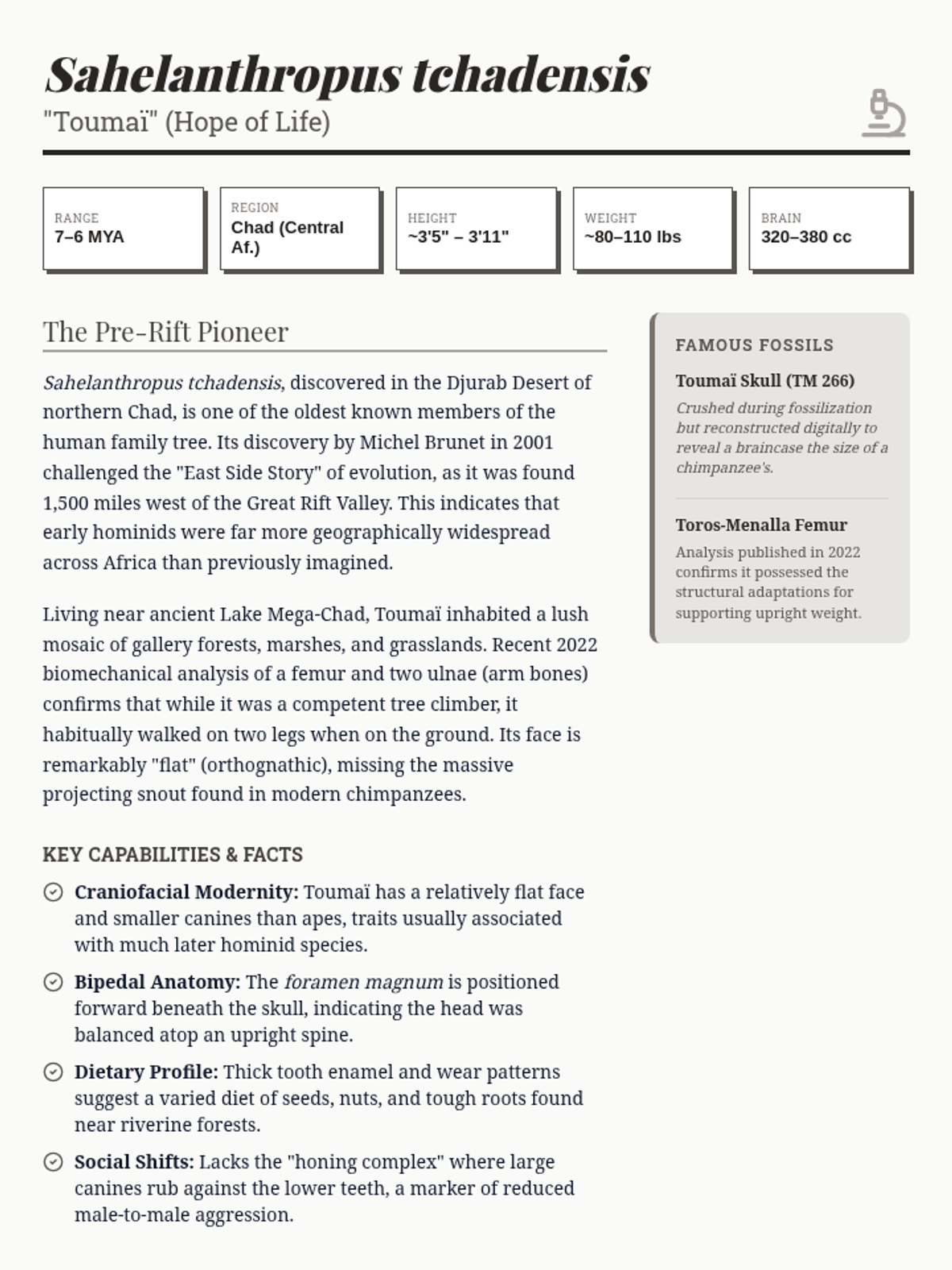 Sahelanthropus tchadensis
"Toumaï" (Hope of Life)

RANGE
7–6 MYA

REGION
Chad (Central Af.)

HEIGHT
~3'5" – 3'11"

WEIGHT
~80–110 lbs

BRAIN
320–380 cc

The Pre-Rift Pioneer

Sahelanthropus tchadensis, discovered in the Djurab Desert of northern Chad, is one of the oldest known members of the human family tree. Its discovery by Michel Brunet in 2001 challenged the "East Side Story" of evolution, as it was found 1,500 miles west of the Great Rift Valley. This indicates that early hominids were far more geographically widespread across Africa than previously imagined.

Living near ancient Lake Mega-Chad, Toumaï inhabited a lush mosaic of gallery forests, marshes, and grasslands. Recent 2022 biomechanical analysis of a femur and two ulnae (arm bones) confirms that while it was a competent tree climber, it habitually walked on two legs when on the ground. Its face is remarkably "flat" (orthognathic), missing the massive projecting snout found in modern chimpanzees.

KEY CAPABILITIES & FACTS

Craniofacial Modernity: Toumaï has a relatively flat face and smaller canines than apes, traits usually associated with much later hominid species.

Bipedal Anatomy: The foramen magnum is positioned forward beneath the skull, indicating the head was balanced atop an upright spine.

Dietary Profile: Thick tooth enamel and wear patterns suggest a varied diet of seeds, nuts, and tough roots found near riverine forests.

Social Shifts: Lacks the "honing complex" where large canines rub against the lower teeth, a marker of reduced male-to-male aggression.

FAMOUS FOSSILS

Toumaï Skull (TM 266)
Crushed during fossilization but reconstructed digitally to reveal a braincase the size of a chimpanzee's.

Toros-Menalla Femur
Analysis published in 2022 confirms it possessed the structural adaptations for supporting upright weight.